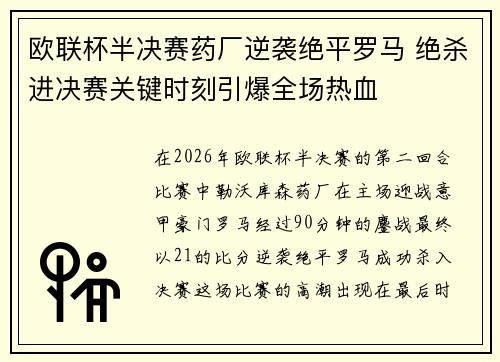 欧联杯半决赛药厂逆袭绝平罗马 绝杀进决赛关键时刻引爆全场热血

在2026年欧联杯半决赛的第二回合比赛中勒沃库森药厂在主场迎战意甲豪门罗马经过90分钟的鏖战最终以21的比分逆袭绝平罗马成功杀入决赛这场比赛的高潮出现在最后时